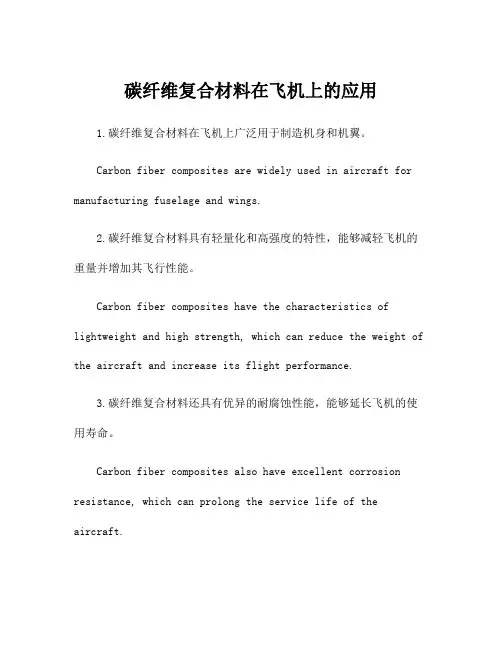 碳纤维复合材料在飞机上的应用

1.碳纤维复合材料在飞机上广泛用于制造机身和机翼。

Carbon fiber composites are widely used in aircraft for manufacturing fuselage and wings.

2.碳纤维复合材料具有轻量化和高强度的特性，能够减轻飞机的重量并增加其飞行性能。

Carbon fiber composites have the characteristics of lightweight and high strength, which can reduce the weight of the aircraft and increase its flight performance.

3.碳纤维复合材料还具有优异的耐腐蚀性能，能够延长飞机的使用寿命。

Carbon fiber composites also have excellent corrosion resistance, which can prolong the service life of the aircraft.